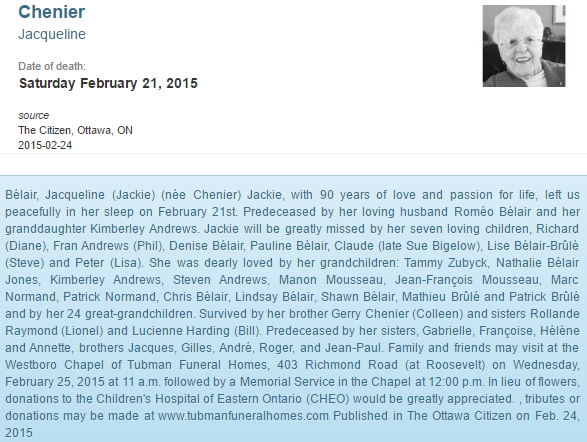 Chenier
Jacqueline

Date of death:
Saturday February 21, 2015

source
The Citizen, Ottawa, ON
2015-02-24

Bélair, Jacqueline (Jackie) (née Chenier) Jackie, with 90 years of love and passion for life, left us peacefully in her sleep on February 21st. Predeceased by her loving husband Roméo Bélair and her granddaughter Kimberley Andrews. Jackie will be greatly missed by her seven loving children, Richard (Diane), Fran Andrews (Phil), Denise Bélair, Pauline Bélair, Claude (late Sue Bigelow), Lise Bélair-Brûlé (Steve) and Peter (Lisa). She was dearly loved by her grandchildren: Tammy Zubyck, Nathalie Bélair Jones, Kimberley Andrews, Steven Andrews, Manon Mousseau, Jean-François Mousseau, Marc Normand, Patrick Normand, Chris Bélair, Lindsay Bélair, Shawn Bélair, Mathieu Brûlé and Patrick Brûlé and by her 24 great-grandchildren. Survived by her brother Gerry Chenier (Colleen) and sisters Rollande Raymond (Lionel) and Lucienne Harding (Bill). Predeceased by her sisters, Gabrielle, Françoise, Hélène and Annette, brothers Jacques, Gilles, André, Roger, and Jean-Paul. Family and friends may visit at the Westboro Chapel of Tubman Funeral Homes, 403 Richmond Road (at Roosevelt) on Wednesday, February 25, 2015 at 11 a.m. followed by a Memorial Service in the Chapel at 12:00 p.m. In lieu of flowers, donations to the Children's Hospital of Eastern Ontario (CHEO) would be greatly appreciated. , tributes or donations may be made at www.tubmanfuneralhomes.com Published in The Ottawa Citizen on Feb. 24, 2015